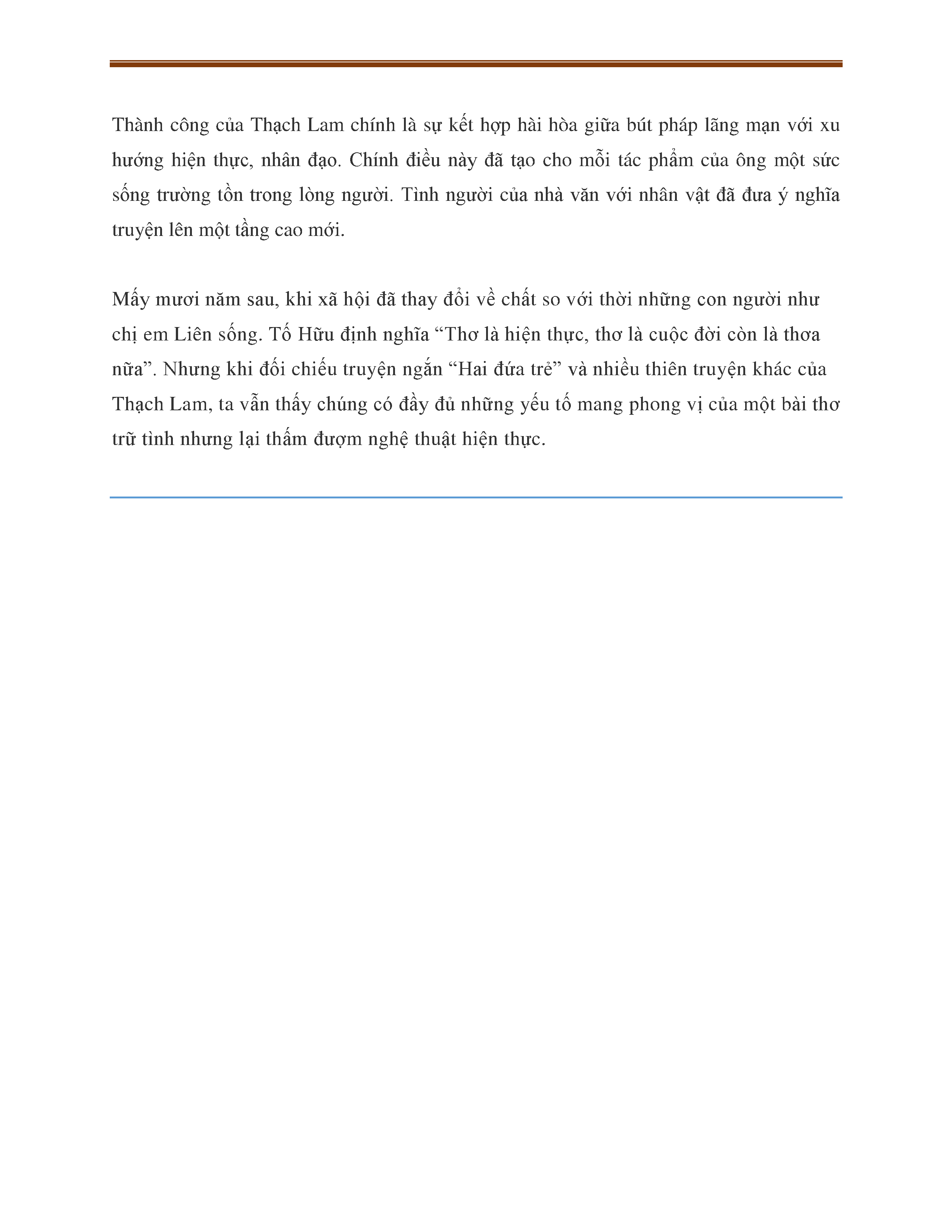 Thành công của Thạch Lam chính là sự kết hợp hài hòa giữa bút pháp lãng mạn với xu hướng hiện thực, nhân đạo. Chính điều này đã tạo cho mỗi tác phẩm của ông một sức sống trường tồn trong lòng người. Tình người của nhà văn với nhân vật đã đưa ý nghĩa truyện lên một tầng cao mới.

Mấy mươi năm sau, khi xã hội đã thay đổi về chất so với thời những con người như chị em Liên sống. Tố Hữu định nghĩa “Thơ là hiện thực, thơ là cuộc đời còn là thơa nữa”. Nhưng khi đối chiếu truyện ngắn “Hai đứa trẻ” và nhiều thiên truyện khác của Thạch Lam, ta vẫn thấy chúng có đầy đủ những yếu tố mang phong vị của một bài thơ trữ tình nhưng lại thấm đượm nghệ thuật hiện thực.